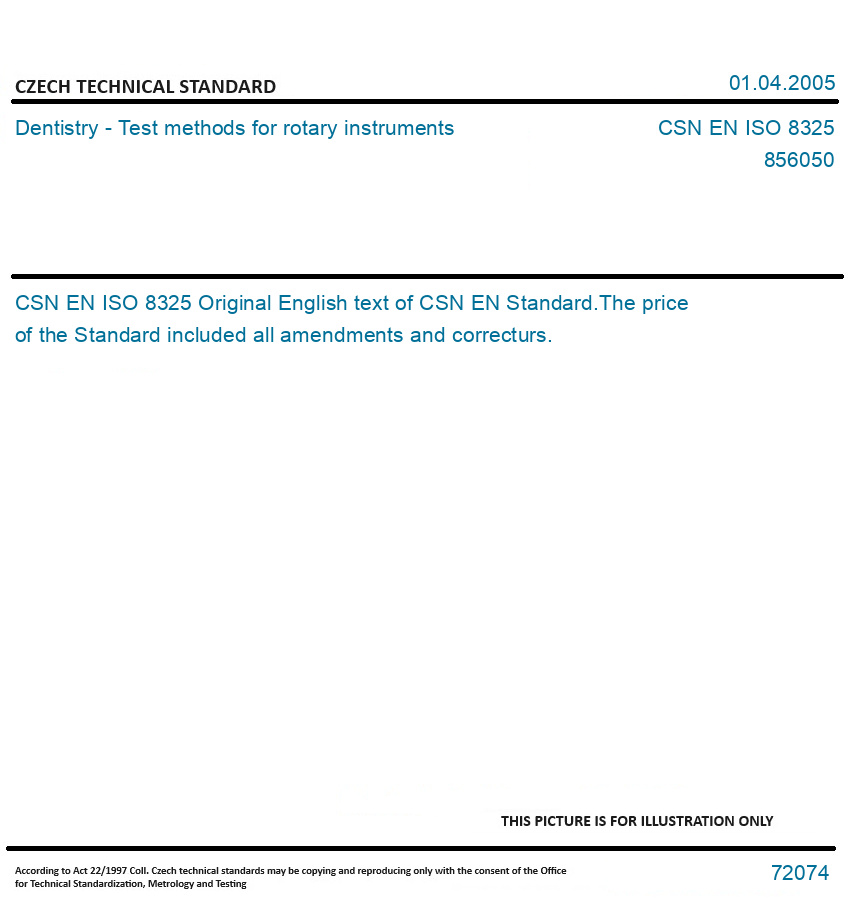 CZECH TECHNICAL STANDARD

01.04.2005

Dentistry - Test methods for rotary instruments

CSN EN ISO 8325
856050

CSN EN ISO 8325 Original English text of CSN EN Standard.The price of the Standard included all amendments and correcturs.

THIS PICTURE IS FOR ILLUSTRATION ONLY

According to Act 22/1997 Coll. Czech technical standards may be copying and reproducing only with the consent of the Office for Technical Standardization, Metrology and Testing

72074